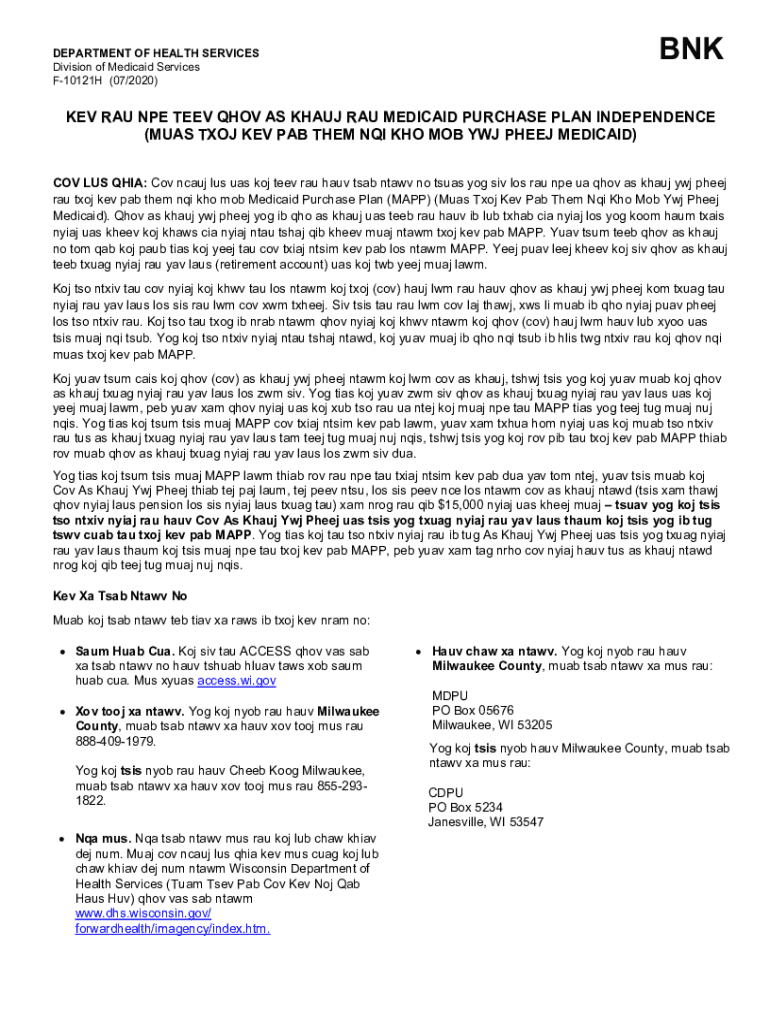 DEPARTMENT OF HEALTH SERVICES
Division of Medicaid Services
F-10121H (07/2020)

BNK

KEV RAU NPE TEEV QHOV AS KHAUJ RAU MEDICAID PURCHASE PLAN INDEPENDENCE
(MUAS TXOJ KEV PAB THEM NQI KHO MOB YWJ PHEEJ MEDICAID)

COV LUS QHIA: Cov ncauj lus uas koj teev rau hauv tsab ntawv no tsuas yog siv los rau npe ua qhov as khauj ywj pheej rau txoj kev pab them nqi kho mob Medicaid Purchase Plan (MAPP) (Muas Txoj Kev Pab Them Nqi Kho Mob Ywj Pheej Medicaid). Qhov as khauj ywj pheej yog ib qho as khauj uas teeb rau hauv ib lub txhab cia nyiaj los yog koom haum txais nyiaj uas kheev koj khaws cia nyiaj ntau tshaj qib kheev muaj ntawm txoj kev pab MAPP. Yuav tsum teeb qhov as khauj no tom qab koj paub tias koj yeej tau cov txiaj ntsim kev pab los ntawm MAPP. Yeej puav leej kheev koj siv qhov as khauj teeb txuag nyiaj rau yav laus (retirement account) uas koj twb yeej muaj lawm.

Koj tso ntxiv tau cov nyiaj koj khwv tau los ntawm koj txoj (cov) hauj lwm rau hauv qhov as khauj ywj pheej kom txuag tau nyiaj rau yav laus los sis rau lwm cov xwm txheej. Siv tsis tau rau lwm cov laj thawj, xws li muab ib qho nyiaj puav pheej los tso ntxiv rau. Koj tso tau txog ib nrab ntawm qhov nyiaj koj khwv ntawm koj qhov (cov) hauj lwm hauv lub xyoo uas tsis muaj nqi tsub. Yog koj tso ntxiv nyiaj ntau tshaj ntawd, koj yuav muaj ib qho nqi tsub ib hlis twg ntxiv rau koj qhov nqi muas txoj kev pab MAPP.

Koj yuav tsum cais koj qhov (cov) as khauj ywj pheej ntawm koj lwm cov as khauj, tshwj tsis yog koj yuav muab koj qhov as khauj txuag nyiaj rau yav laus los zwm siv. Yog tias koj yuav zwm siv qhov as khauj txuag nyiaj rau yav laus uas koj yeej muaj lawm, peb yuav xam qhov nyiaj uas koj xub tso rau ua ntej koj muaj npe tau MAPP tias yog teej tug muaj nuj nqis. Yog tias koj tsum tsis muaj MAPP cov txiaj ntsim kev pab lawm, yuav xam txhua hom nyiaj uas koj muab tso ntxiv rau tus as khauj txuag nyiaj rau yav laus tam teej tug muaj nuj nqis, tshwj tsis yog koj rov pib tau txoj kev pab MAPP thiab rov muab qhov as khauj txuag nyiaj rau yav laus los zwm siv dua.

Yog tias koj tsum tsis muaj MAPP lawm thiab rov rau npe tau txiaj ntsim kev pab dua yav tom ntej, yuav tsis muab koj Cov As Khauj Ywj Pheej thiab tej paj laum, tej peev ntsu, los sis peev nce los ntawm cov as khauj ntawd (tsis xam thawj qhov nyiaj laus pension los sis nyiaj laus txuag tau) xam nrog rau qib $15,000 nyiaj uas kheej muaj – tsuav yog koj tsis tso ntxiv nyiaj rau hauv Cov As Khauj Ywj Pheej uas tsis yog txuag nyiaj rau yav laus thaum koj tsis yog ib tug tswv cuab tau txoj kev pab MAPP. Yog tias koj tau tso ntxiv nyiaj rau ib tug As Khauj Ywj Pheej uas tsis yog txuag nyiaj rau yav laus thaum koj tsis muaj npe tau txoj kev pab MAPP, peb yuav xam tag nrho cov nyiaj hauv tus as khauj ntawd nrog koj qib teej tug muaj nuj nqis.

Kev Xa Tsab Ntawv No

Muab koj tsab ntawv teb tiav xa raws ib txoj kev nram no:

• Saum Huab Cua. Koj siv tau ACCESS qhov vas sab xa tsab ntawv no hauv tshuab hluav taws xob saum huab cua. Mus xyuas access.wi.gov

• Xov tooj xa ntawv. Yog koj nyob rau hauv Milwaukee County, muab tsab ntawv xa hauv xov tooj mus rau 888-409-1979.

Yog koj tsis nyob rau hauv Cheeb Koog Milwaukee, muab tsab ntawv xa hauv xov tooj mus rau 855-293-1822.

• Nqa mus. Nqa tsab ntawv mus rau koj lub chaw khiav dej num. Muaj cov ncauj lus qhia kev mus cuag koj lub chaw khiav dej num ntawm Wisconsin Department of Health Services (Tuam Tsev Pab Cov Kev Noj Qab Haus Huv) qhov vas sab ntawm www.dhs.wisconsin.gov/forwardhealth/imagency/index.htm.

• Hauv chaw xa ntawv. Yog koj nyob rau hauv Milwaukee County, muab tsab ntawv xa mus rau:

MDPU
PO Box 05676
Milwaukee, WI 53205

Yog koj tsis nyob hauv Milwaukee County, muab tsab ntawv xa mus rau:

CDPU
PO Box 5234
Janesville, WI 53547